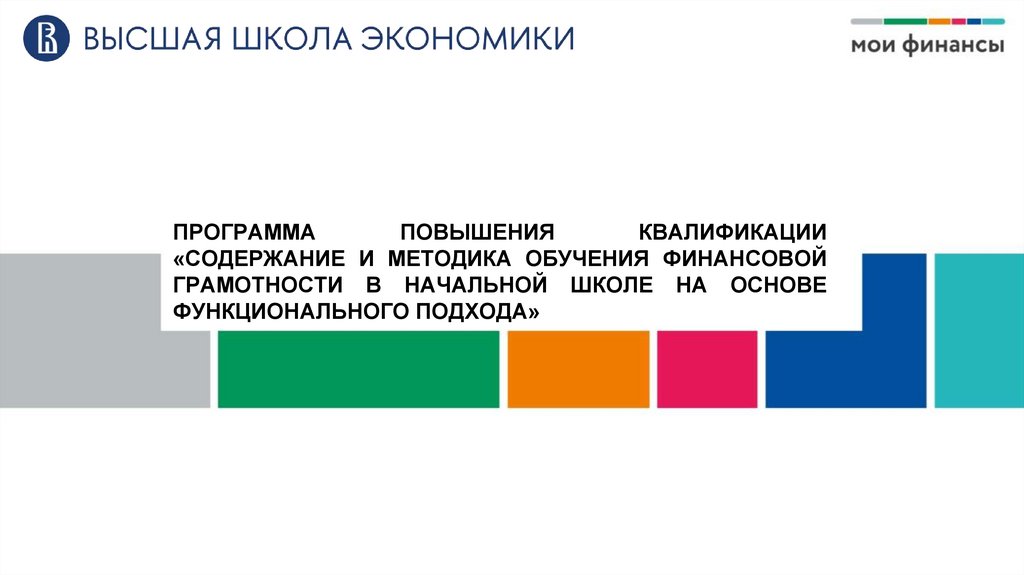 ВЫСШАЯ ШКОЛА ЭКОНОМИКИ

мои финансы

ПРОГРАММА ПОВЫШЕНИЯ КВАЛИФИКАЦИИ «СОДЕРЖАНИЕ И МЕТОДИКА ОБУЧЕНИЯ ФИНАНСОВОЙ ГРАМОТНОСТИ В НАЧАЛЬНОЙ ШКОЛЕ НА ОСНОВЕ ФУНКЦИОНАЛЬНОГО ПОДХОДА»